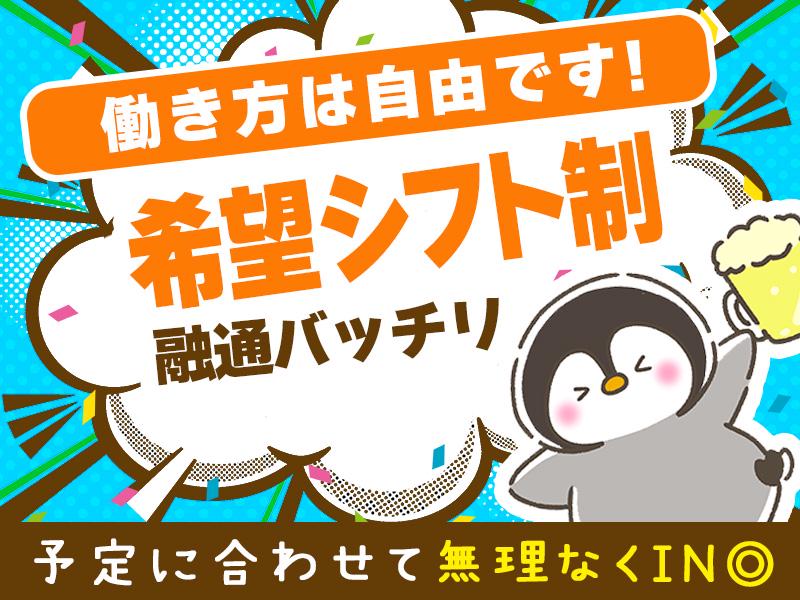 働き方は自由です!

希望シフト制

融通バッチリ

予定に合わせて無理なくIN◎